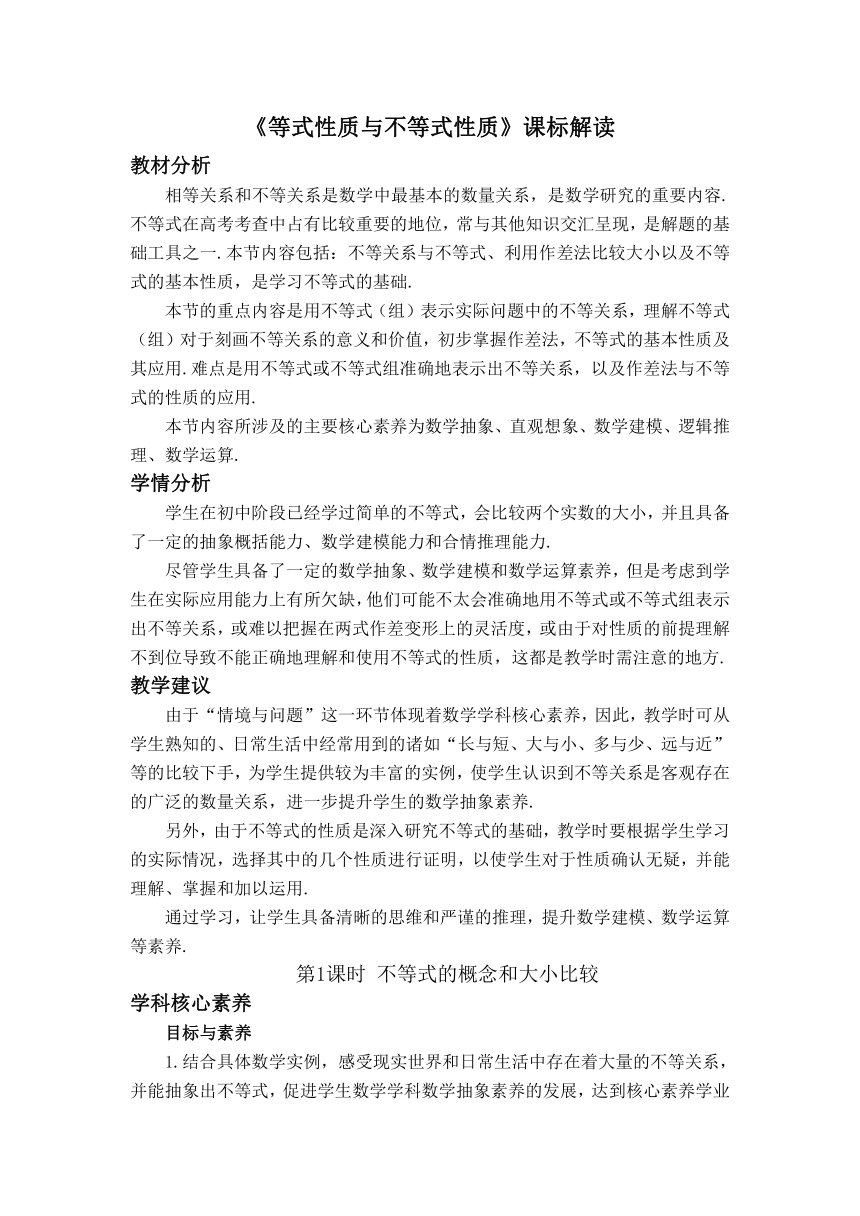 《等式性质与不等式性质》课标解读

教材分析

相等关系和不等关系是数学中最基本的数量关系，是数学研究的重要内容.不等式在高考考查中占有比较重要的地位，常与其他知识交汇呈现，是解题的基础工具之一.本节内容包括：不等关系与不等式、利用作差法比较大小以及不等式的基本性质，是学习不等式的基础.

本节的重点内容是用不等式（组）表示实际问题中的不等关系，理解不等式（组）对于刻画不等关系的意义和价值，初步掌握作差法，不等式的基本性质及其应用.难点是用不等式或不等式组准确地表示出不等关系，以及作差法与不等式的性质的应用.

本节内容所涉及的主要核心素养为数学抽象、直观想象、数学建模、逻辑推理、数学运算.

学情分析

学生在初中阶段已经学过简单的不等式，会比较两个实数的大小，并且具备了一定的抽象概括能力、数学建模能力和合情推理能力.

尽管学生具备了一定的数学抽象、数学建模和数学运算素养，但是考虑到学生在实际应用能力上有所欠缺，他们可能不太会准确地用不等式或不等式组表示出不等关系，或难以把握在两式作差变形上的灵活度，或由于对性质的前提理解不到位导致不能正确地理解和使用不等式的性质，这都是教学时需注意的地方.

教学建议

由于“情境与问题”这一环节体现着数学学科核心素养，因此，教学时可从学生熟知的、日常生活中经常用到的诸如“长与短、大与小、多与少、远与近”等的比较下手，为学生提供较为丰富的实例，使学生认识到不等关系是客观存在的广泛的数量关系，进一步提升学生的数学抽象素养.

另外，由于不等式的性质是深入研究不等式的基础，教学时要根据学生学习的实际情况，选择其中的几个性质进行证明，以使学生对于性质确认无疑，并能理解、掌握和加以运用.

通过学习，让学生具备清晰的思维和严谨的推理，提升数学建模、数学运算等素养.

第1课时 不等式的概念和大小比较

学科核心素养

目标与素养

1.结合具体数学实例，感受现实世界和日常生活中存在着大量的不等关系，并能抽象出不等式，促进学生数学学科数学抽象素养的发展，达到核心素养学业